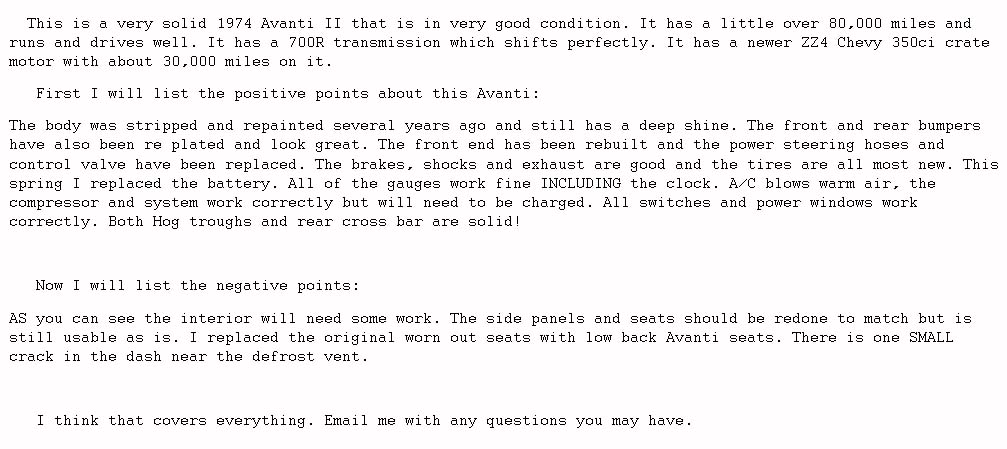 This is a very solid 1974 Avanti II that is in very good condition. It has a little over 80,000 miles and runs and drives well. It has a 700R transmission which shifts perfectly. It has a newer ZZ4 Chevy 350ci crate motor with about 30,000 miles on it.

First I will list the positive points about this Avanti:

The body was stripped and repainted several years ago and still has a deep shine. The front and rear bumpers have also been re plated and look great. The front end has been rebuilt and the power steering hoses and control valve have been replaced. The brakes, shocks and exhaust are good and the tires are all most new. This spring I replaced the battery. All of the gauges work fine INCLUDING the clock. A/C blows warm air, the compressor and system work correctly but will need to be charged. All switches and power windows work correctly. Both Hog troughs and rear cross bar are solid!

Now I will list the negative points:

AS you can see the interior will need some work. The side panels and seats should be redone to match but is still usable as is. I replaced the original worn out seats with low back Avanti seats. There is one SMALL crack in the dash near the defrost vent.

I think that covers everything. Email me with any questions you may have.